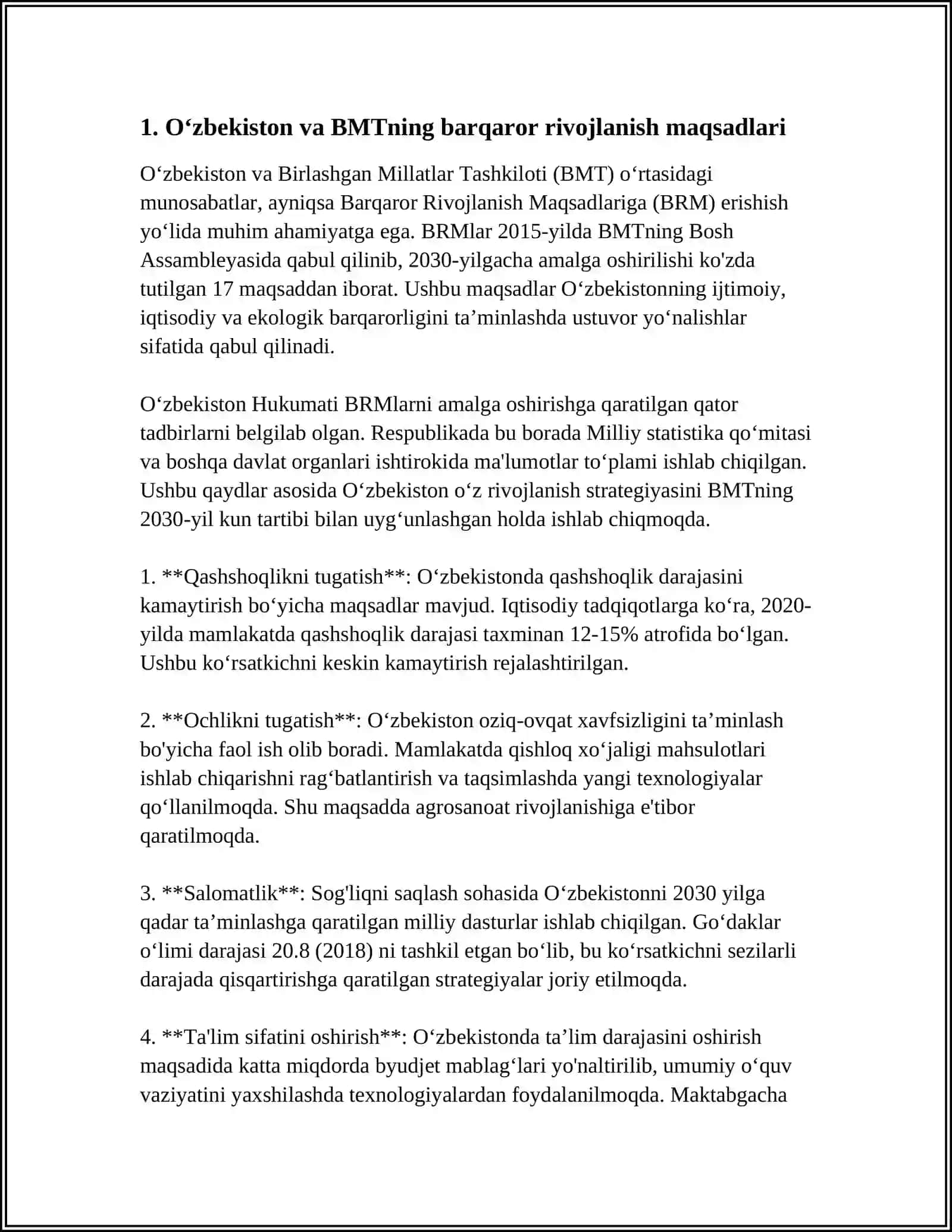 1. O‘zbekiston va BMTning barqaror rivojlanish maqsadlari

O‘zbekiston va Birlashgan Millatlar Tashkiloti (BMT) o‘rtasidagi munosabatlar, ayniqsa Barqaror Rivojlanish Maqsadlariga (BRM) erishish yo‘lida muhim ahamiyatga ega. BRMlar 2015-yilda BMTning Bosh Assambleyasida qabul qilinib, 2030-yilgacha amalga oshirilishi ko'zda tutilgan 17 maqsaddan iborat. Ushbu maqsadlar O‘zbekistonning ijtimoiy, iqtisodiy va ekologik barqarorligini ta’minlashda ustuvor yo‘nalishlar sifatida qabul qilinadi.

O‘zbekiston Hukumati BRMlarni amalga oshirishga qaratilgan qator tadbirlarni belgilab olgan. Respublikada bu borada Milliy statistika qo‘mitasi va boshqa davlat organlari ishtirokida ma'lumotlar to‘plami ishlab chiqilgan. Ushbu qaydlar asosida O‘zbekiston o‘z rivojlanish strategiyasini BMTning 2030-yil kun tartibi bilan uyg‘unlashgan holda ishlab chiqmoqda.

1. **Qashshoqlikni tugatish**: O‘zbekistonda qashshoqlik darajasini kamaytirish bo‘yicha maqsadlar mavjud. Iqtisodiy tadqiqotlarga ko‘ra, 2020-yilda mamlakatda qashshoqlik darajasi taxminan 12-15% atrofida bo‘lgan. Ushbu ko‘rsatkichni keskin kamaytirish rejalashtirilgan.

2. **Ochlikni tugatish**: O‘zbekiston oziq-ovqat xavfsizligini ta’minlash bo'yicha faol ish olib boradi. Mamlakatda qishloq xo‘jaligi mahsulotlari ishlab chiqarishni rag‘batlantirish va taqsimlashda yangi texnologiyalar qo‘llanilmoqda. Shu maqsadda agrosanoat rivojlanishiga e'tibor qaratilmoqda.

3. **Salomatlik**: Sog'liqni saqlash sohasida O‘zbekistonni 2030 yilga qadar ta’minlashga qaratilgan milliy dasturlar ishlab chiqilgan. Go‘daklar o‘limi darajasi 20.8 (2018) ni tashkil etgan bo‘lib, bu ko‘rsatkichni sezilarli darajada qisqartirishga qaratilgan strategiyalar joriy etilmoqda.

4. **Ta'lim sifatini oshirish**: O‘zbekistonda ta’lim darajasini oshirish maqsadida katta miqdorda byudjet mablag‘lari yo'naltirilib, umumiy o‘quv vaziyatini yaxshilashda texnologiyalardan foydalanilmoqda. Maktabgacha